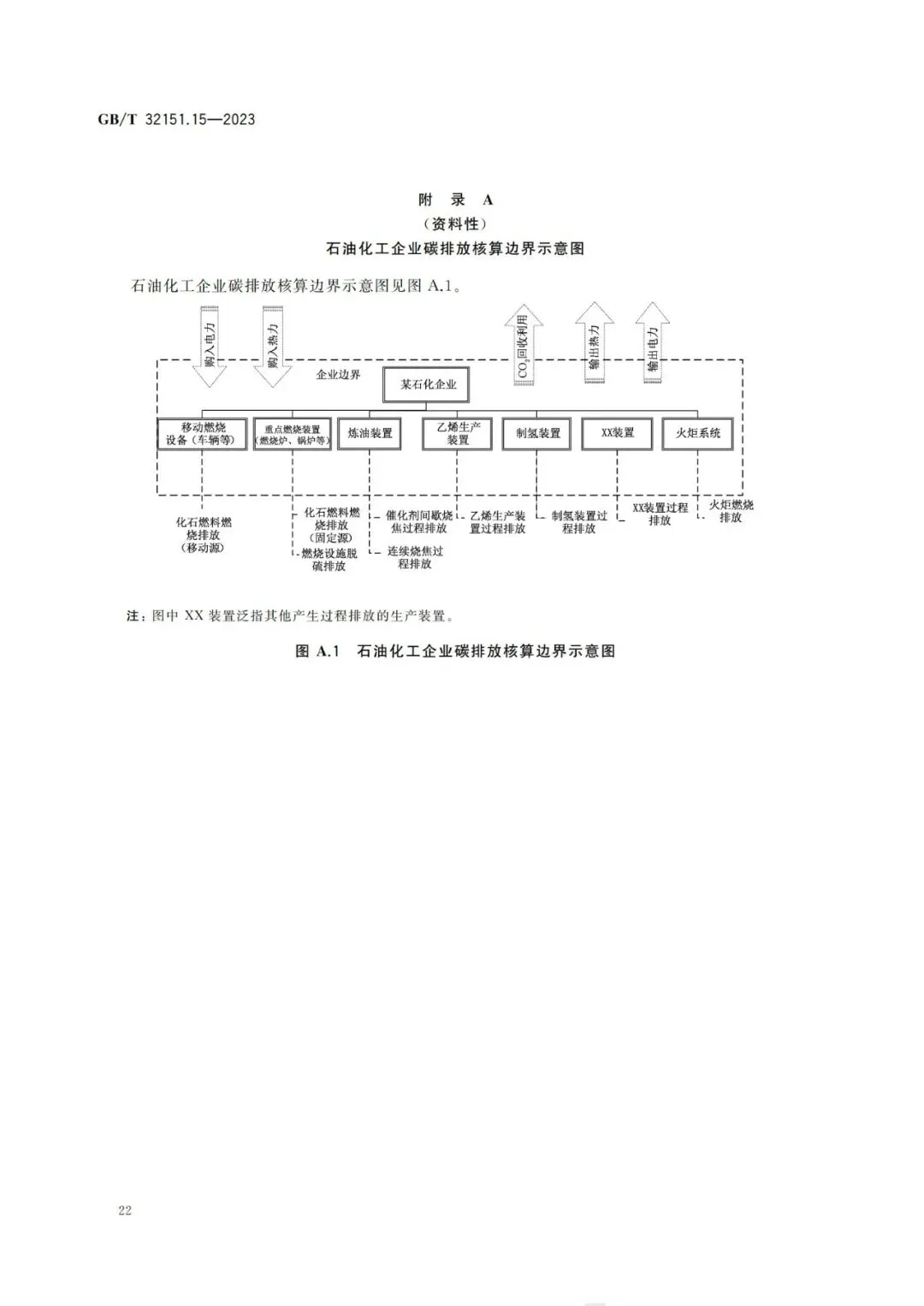 GB/T 32151.15—2023

附 录 A
(资料性)
石油化工企业碳排放核算边界示意图

石油化工企业碳排放核算边界示意图见图 A.1。

购入电力
购入热力
$CO_2$回收利用
输出热力
输出电力
企业边界
某石化企业
移动燃烧设备(车辆等)
重点燃烧装置(燃烧炉、锅炉等)
炼油装置
乙烯生产装置
制氢装置
XX装置
火炬系统
化石燃料燃烧排放(移动源)
化石燃料燃烧排放(固定源)
燃烧设施脱硫排放
催化剂间歇烧焦过程排放
连续烧焦过程排放
乙烯生产装置过程排放
制氢装置过程排放
XX装置过程排放
火炬燃烧排放

注:图中 XX 装置泛指其他产生过程排放的生产装置。

图 A.1 石油化工企业碳排放核算边界示意图

22